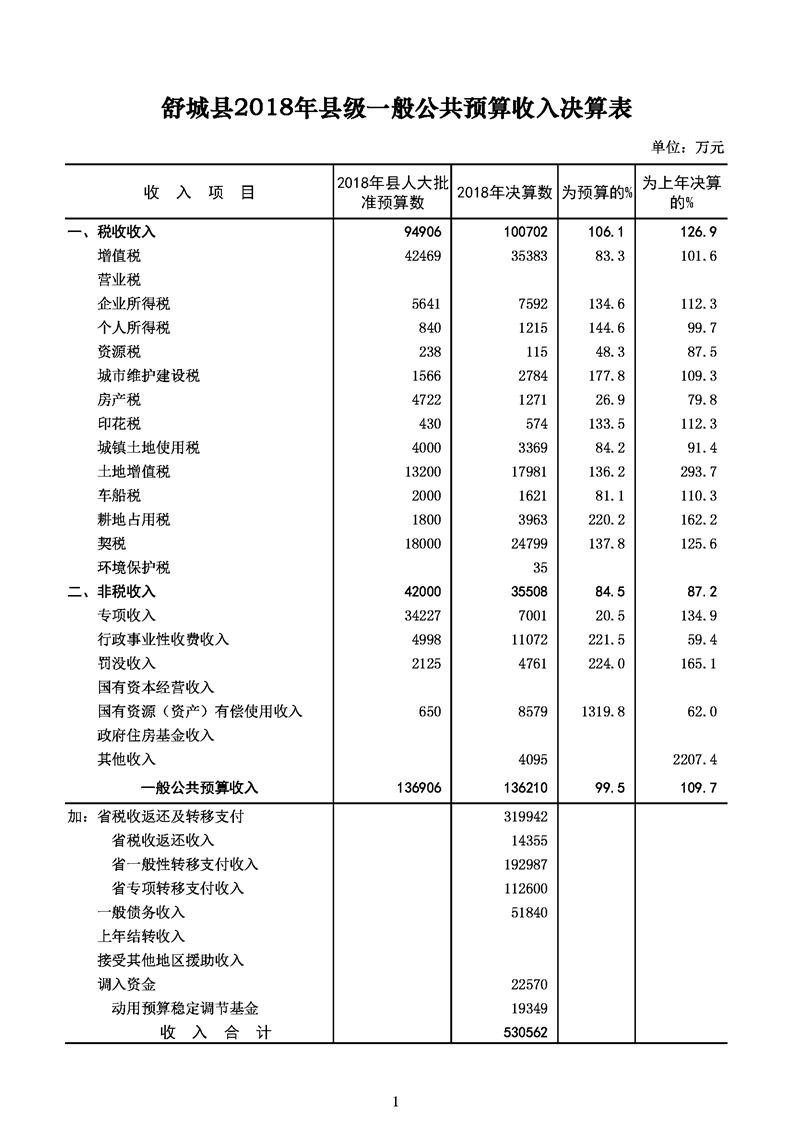 舒城县2018年县级一般公共预算收入决算表

单位：万元

| 收 入 项 目 | 2018年县人大批准预算数 | 2018年决算数 | 为预算的% | 为上年决算的% |
|---|---|---|---|---|
| 一、税收收入 | 94906 | 100702 | 106.1 | 126.9 |
| 增值税 | 42469 | 35383 | 83.3 | 101.6 |
| 营业税 | | | | |
| 企业所得税 | 5641 | 7592 | 134.6 | 112.3 |
| 个人所得税 | 840 | 1215 | 144.6 | 99.7 |
| 资源税 | 238 | 115 | 48.3 | 87.5 |
| 城市维护建设税 | 1566 | 2784 | 177.8 | 109.3 |
| 房产税 | 4722 | 1271 | 26.9 | 79.8 |
| 印花税 | 430 | 574 | 133.5 | 112.3 |
| 城镇土地使用税 | 4000 | 3369 | 84.2 | 91.4 |
| 土地增值税 | 13200 | 17981 | 136.2 | 293.7 |
| 车船税 | 2000 | 1621 | 81.1 | 110.3 |
| 耕地占用税 | 1800 | 3963 | 220.2 | 162.2 |
| 契税 | 18000 | 24799 | 137.8 | 125.6 |
| 环境保护税 | | 35 | | |
| 二、非税收入 | 42000 | 35508 | 84.5 | 87.2 |
| 专项收入 | 34227 | 7001 | 20.5 | 134.9 |
| 行政事业性收费收入 | 4998 | 11072 | 221.5 | 59.4 |
| 罚没收入 | 2125 | 4761 | 224.0 | 165.1 |
| 国有资本经营收入 | | | | |
| 国有资源（资产）有偿使用收入 | 650 | 8579 | 1319.8 | 62.0 |
| 政府住房基金收入 | | | | |
| 其他收入 | | 4095 | | 2207.4 |
| 一般公共预算收入 | 136906 | 136210 | 99.5 | 109.7 |
| 加：省税收返还及转移支付 | | 319942 | | |
| 省税收返还收入 | | 14355 | | |
| 省一般性转移支付收入 | | 192987 | | |
| 省专项转移支付收入 | | 112600 | | |
| 一般债务收入 | | 51840 | | |
| 上年结转收入 | | | | |
| 接受其他地区援助收入 | | | | |
| 调入资金 | | 22570 | | |
| 动用预算稳定调节基金 | | 19349 | | |
| 收 入 合 计 | | 530562 | | |

1